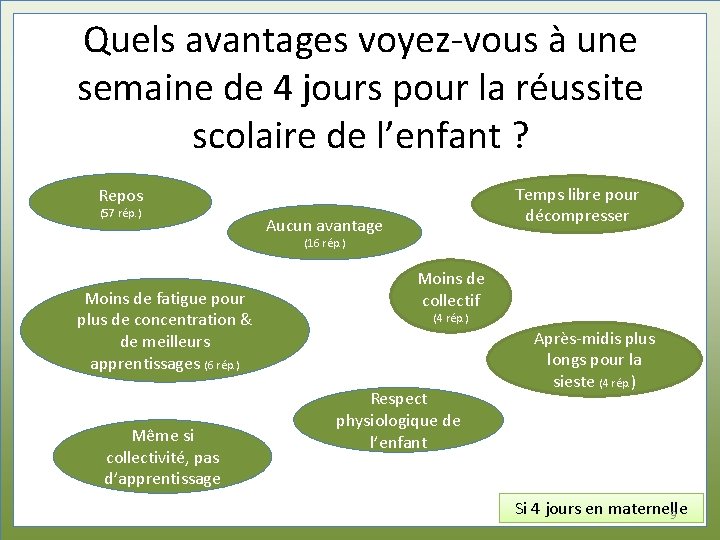 Quels avantages voyez-vous à une semaine de 4 jours pour la réussite scolaire de l'enfant ?

Repos
(57 rép.)

Aucun avantage
(16 rép.)

Temps libre pour décompresser

Moins de collectif
(4 rép.)

Moins de fatigue pour plus de concentration & de meilleurs apprentissages (6 rép.)

Après-midis plus longs pour la sieste (4 rép.)

Respect physiologique de l'enfant

Même si collectivité, pas d'apprentissage

Si 4 jours en maternelle

9